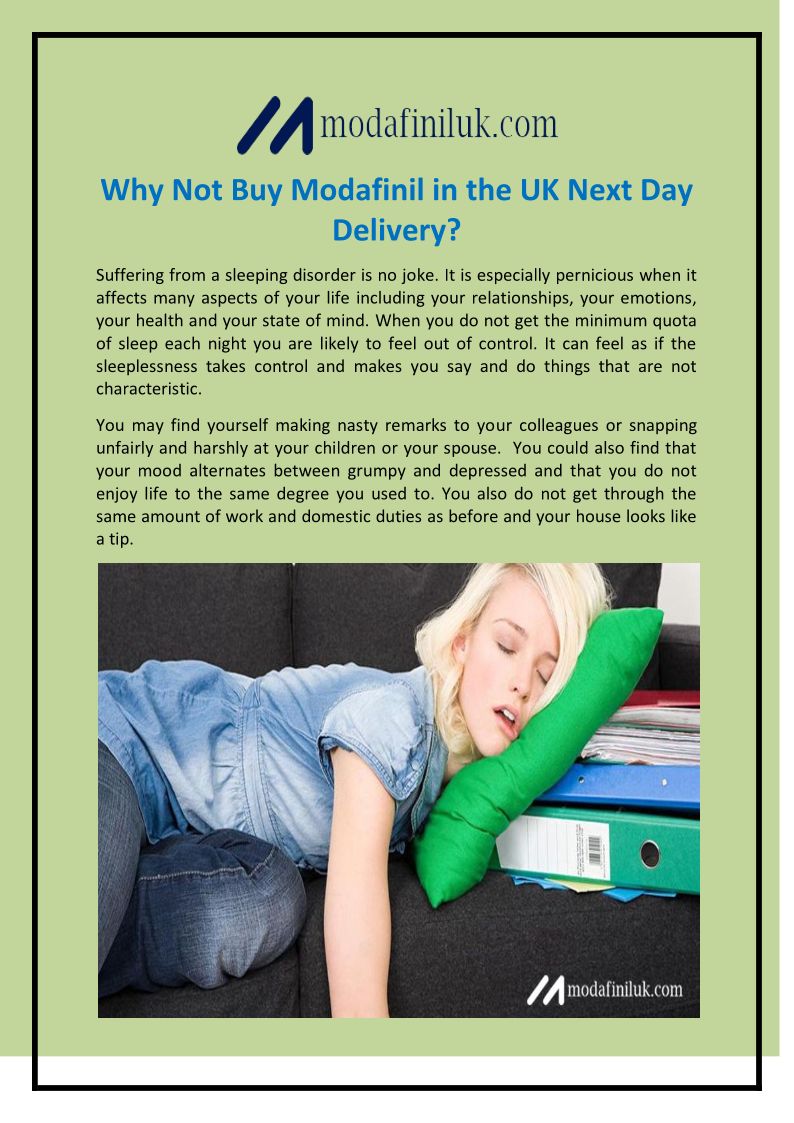 modafiniluk.com

Why Not Buy Modafinil in the UK Next Day Delivery?

Suffering from a sleeping disorder is no joke. It is especially pernicious when it affects many aspects of your life including your relationships, your emotions, your health and your state of mind. When you do not get the minimum quota of sleep each night you are likely to feel out of control. It can feel as if the sleeplessness takes control and makes you say and do things that are not characteristic.

You may find yourself making nasty remarks to your colleagues or snapping unfairly and harshly at your children or your spouse. You could also find that your mood alternates between grumpy and depressed and that you do not enjoy life to the same degree you used to. You also do not get through the same amount of work and domestic duties as before and your house looks like a tip.

modafiniluk.com